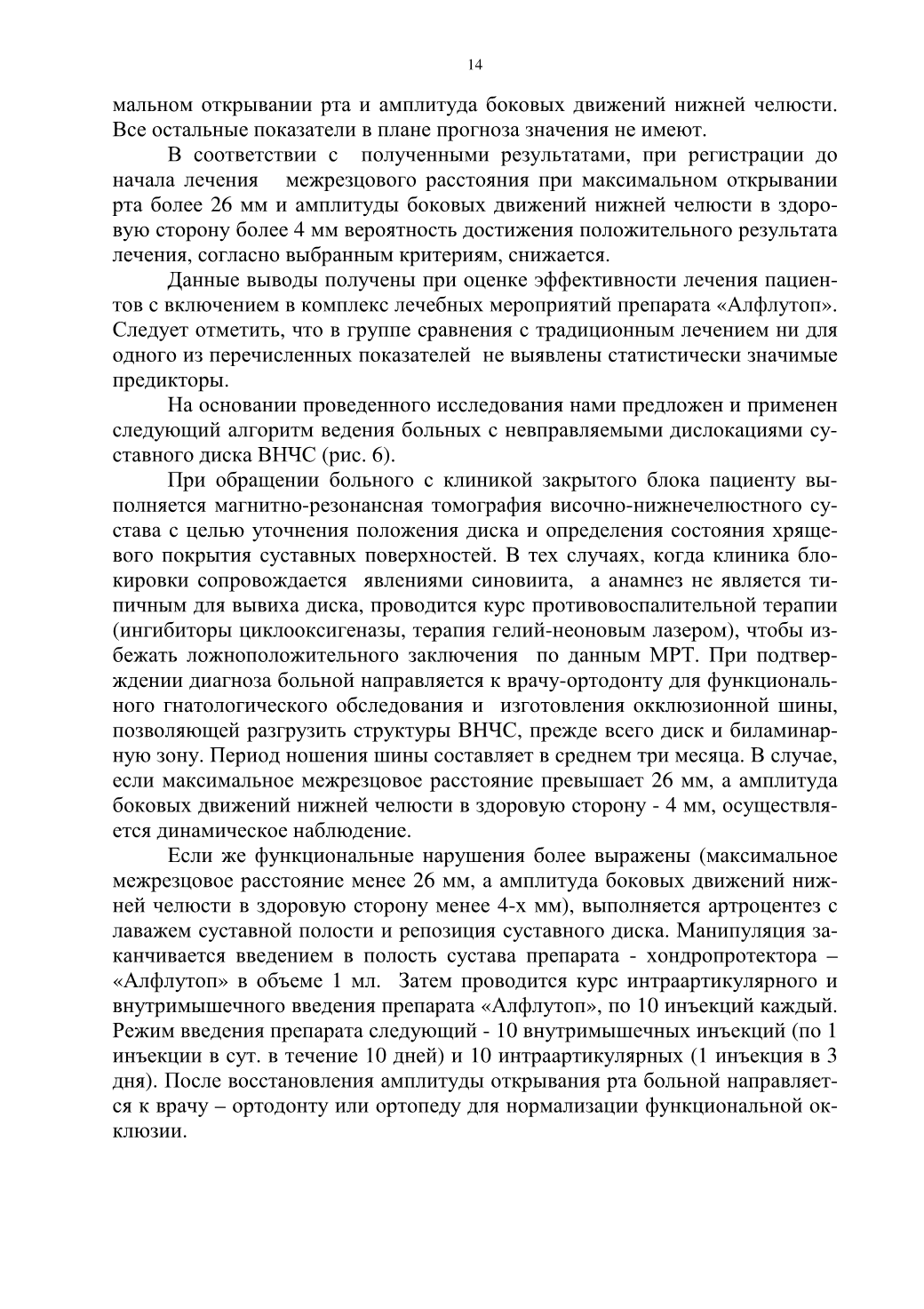 14

мальном открывании рта и амплитуда боковых движений нижней челюсти. Все остальные показатели в плане прогноза значения не имеют.

В соответствии с полученными результатами, при регистрации до начала лечения межрезцового расстояния при максимальном открывании рта более 26 мм и амплитуды боковых движений нижней челюсти в здоровую сторону более 4 мм вероятность достижения положительного результата лечения, согласно выбранным критериям, снижается.

Данные выводы получены при оценке эффективности лечения пациентов с включением в комплекс лечебных мероприятий препарата «Алфлутоп». Следует отметить, что в группе сравнения с традиционным лечением ни для одного из перечисленных показателей не выявлены статистически значимые предикторы.

На основании проведенного исследования нами предложен и применен следующий алгоритм ведения больных с невправляемыми дислокациями суставного диска ВНЧС (рис. 6).

При обращении больного с клиникой закрытого блока пациенту выполняется магнитно-резонансная томография височно-нижнечелюстного сустава с целью уточнения положения диска и определения состояния хрящевого покрытия суставных поверхностей. В тех случаях, когда клиника блокировки сопровождается явлениями синовиита, а анамнез не является типичным для вывиха диска, проводится курс противовоспалительной терапии (ингибиторы циклооксигеназы, терапия гелий-неоновым лазером), чтобы избежать ложноположительного заключения по данным МРТ. При подтверждении диагноза больной направляется к врачу-ортодонту для функционального гнатологического обследования и изготовления окклюзионной шины, позволяющей разгрузить структуры ВНЧС, прежде всего диск и биламинарную зону. Период ношения шины составляет в среднем три месяца. В случае, если максимальное межрезцовое расстояние превышает 26 мм, а амплитуда боковых движений нижней челюсти в здоровую сторону - 4 мм, осуществляется динамическое наблюдение.

Если же функциональные нарушения более выражены (максимальное межрезцовое расстояние менее 26 мм, а амплитуда боковых движений нижней челюсти в здоровую сторону менее 4-х мм), выполняется артроцентез с лаважем суставной полости и репозиция суставного диска. Манипуляция заканчивается введением в полость сустава препарата - хондропротектора – «Алфлутоп» в объеме 1 мл. Затем проводится курс интраартикулярного и внутримышечного введения препарата «Алфлутоп», по 10 инъекций каждый. Режим введения препарата следующий - 10 внутримышечных инъекций (по 1 инъекции в сут. в течение 10 дней) и 10 интраартикулярных (1 инъекция в 3 дня). После восстановления амплитуды открывания рта больной направляется к врачу – ортодонту или ортопеду для нормализации функциональной окклюзии.